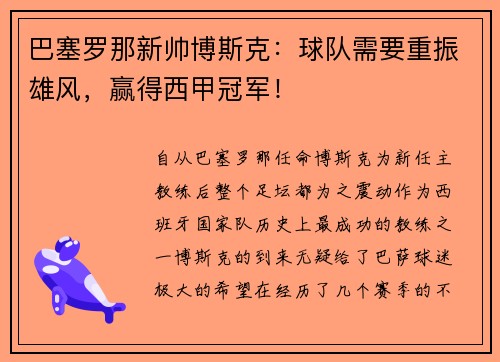 巴塞罗那新帅博斯克：球队需要重振雄风，赢得西甲冠军！

自从巴塞罗那任命博斯克为新任主教练后整个足坛都为之震动作为西班牙国家队历史上最成功的教练之一博斯克的到来无疑给了巴萨球迷极大的希望在经历了几个赛季的不